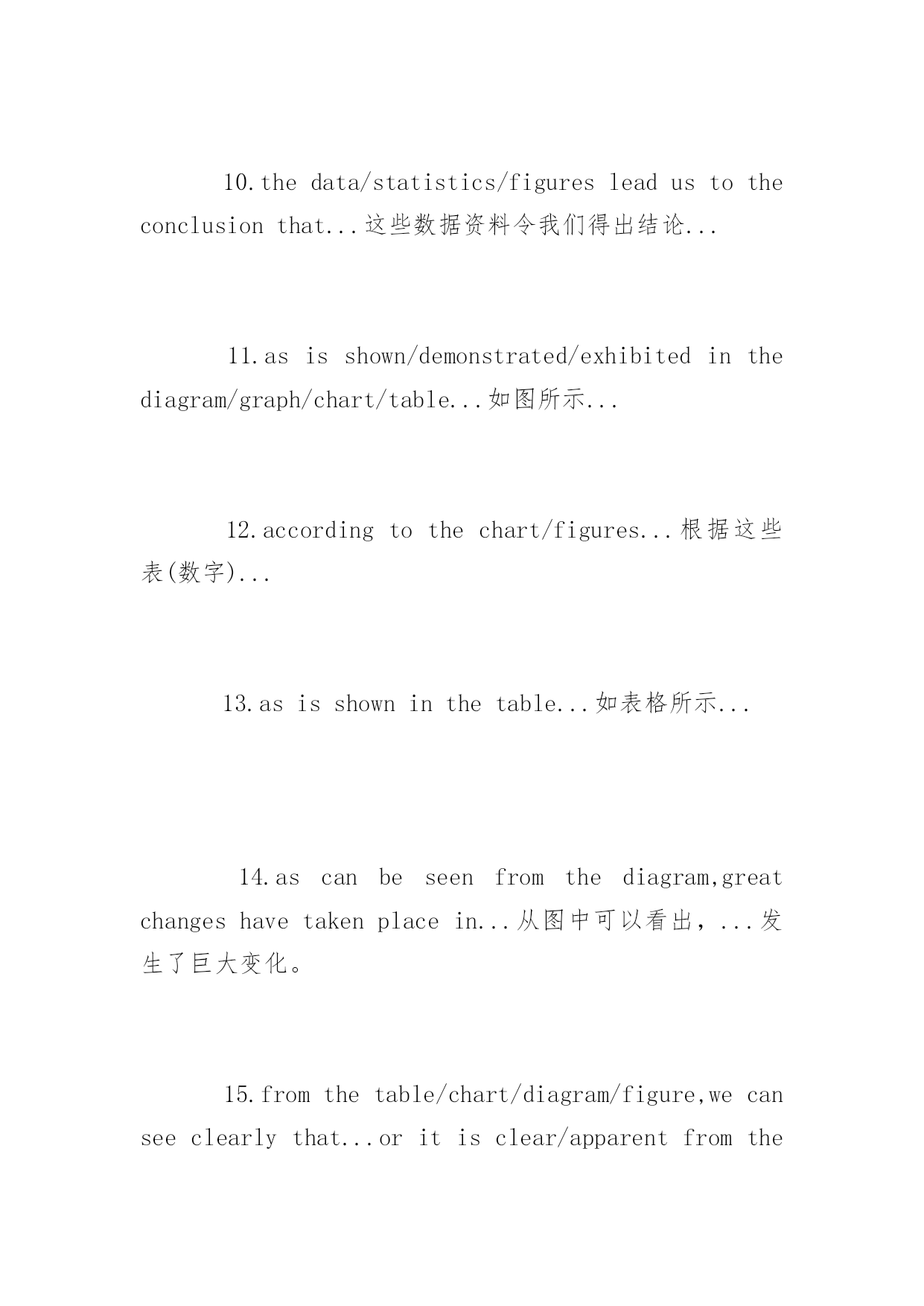 10.the data/statistics/figures lead us to the conclusion that...这些数据资料令我们得出结论...

11.as is shown/demonstrated/exhibited in the diagram/graph/chart/table...如图所示...

12.according to the chart/figures...根据这些表(数字)...

13.as is shown in the table...如表格所示...

14.as can be seen from the diagram,great changes have taken place in...从图中可以看出，...发生了巨大变化。

15.from the table/chart/diagram/figure,we can see clearly that...or it is clear/apparent from the